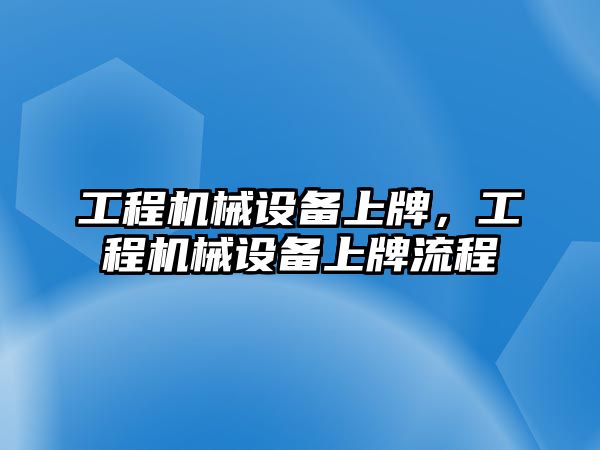 工程机械设备上牌，工程机械设备上牌流程